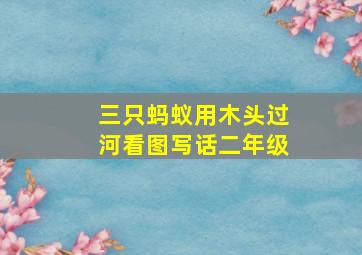 三只蚂蚁用木头过河看图写话二年级